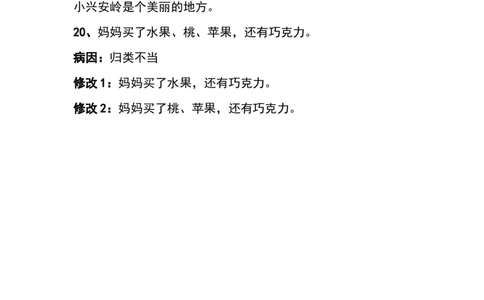 小兴安岭是个美丽的地方。

20、妈妈买了水果、桃、苹果，还有巧克力。

病因：归类不当

修改 1：妈妈买了水果，还有巧克力。

修改 2：妈妈买了桃、苹果，还有巧克力。